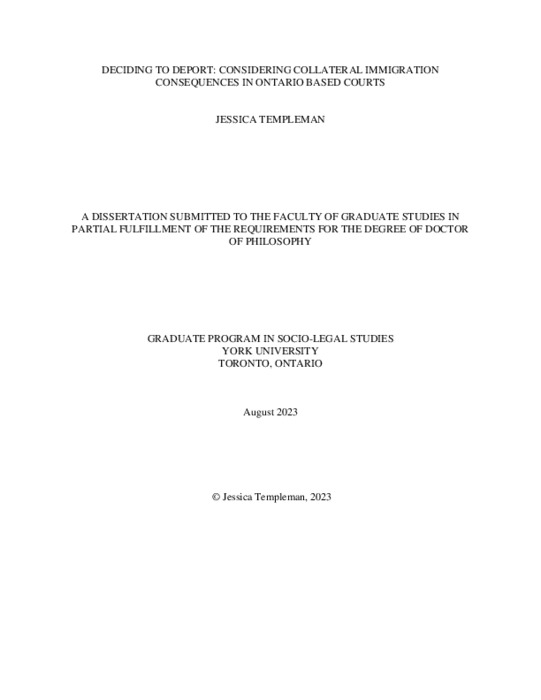 DECIDING TO DEPORT: CONSIDERING COLLATERAL IMMIGRATION CONSEQUENCES IN ONTARIO BASED COURTS

JESSICA TEMPLEMAN

A DISSERTATION SUBMITTED TO THE FACULTY OF GRADUATE STUDIES IN PARTIAL FULFILLMENT OF THE REQUIREMENTS FOR THE DEGREE OF DOCTOR OF PHILOSOPHY

GRADUATE PROGRAM IN SOCIO-LEGAL STUDIES
YORK UNIVERSITY
TORONTO, ONTARIO

August 2023

© Jessica Templeman, 2023